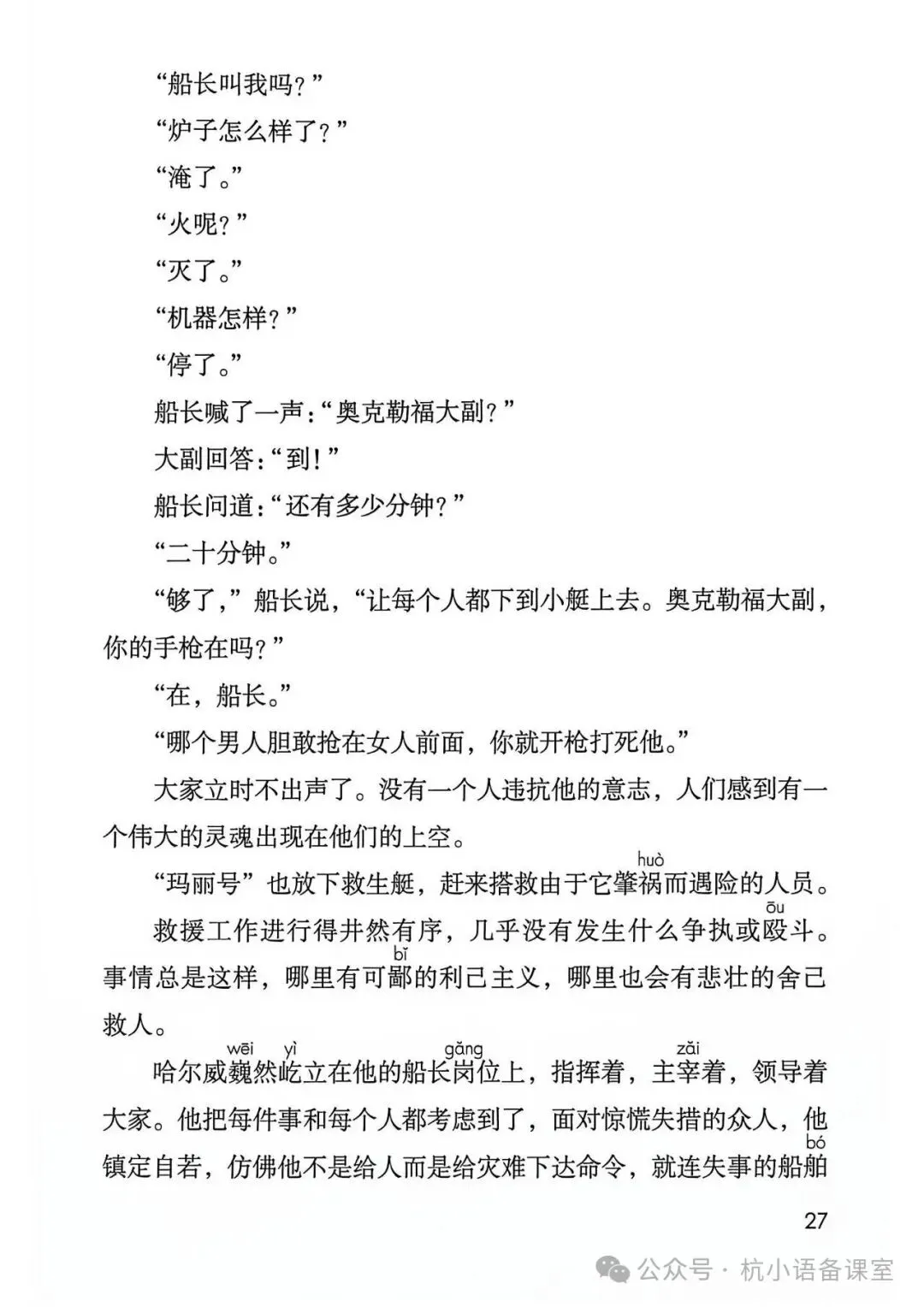 “船长叫我吗？”

“炉子怎么样了？”

“淹了。”

“火呢？”

“灭了。”

“机器怎样？”

“停了。”

船长喊了一声：“奥克勒福大副？”

大副回答：“到！”

船长问道：“还有多少分钟？”

“二十分钟。”

“够了，”船长说，“让每个人都下到小艇上去。奥克勒福大副，你的手枪在吗？”

“在，船长。”

“哪个男人胆敢抢在女人前面，你就开枪打死他。”

大家立时不出声了。没有一个人违抗他的意志，人们感到有一个伟大的灵魂出现在他们的上空。

“玛丽号”也放下救生艇，赶来搭救由于它肇祸(huò)而遇险的人员。

救援工作进行得井然有序，几乎没有发生什么争执或殴(ōu)斗。事情总是这样，哪里有可鄙(bǐ)的利己主义，哪里也会有悲壮的舍己救人。

哈尔威巍(wēi)然屹(yì)立在他的船长岗(gǎng)位上，指挥着，主宰(zǎi)着，领导着大家。他把每件事和每个人都考虑到了，面对惊慌失措的众人，他镇定自若，仿佛他不是给人而是给灾难下达命令，就连失事的船舶(bó)

27

公众号 · 杭小语备课室